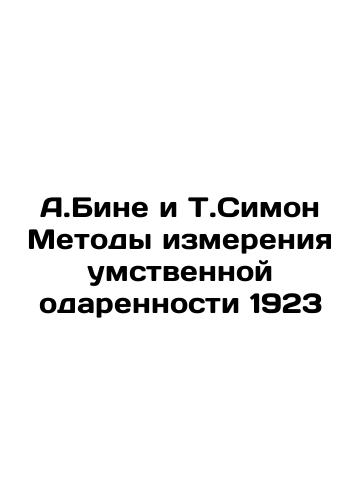 А.Бине и Т.Симон Методы измерения умственной одаренности 1923